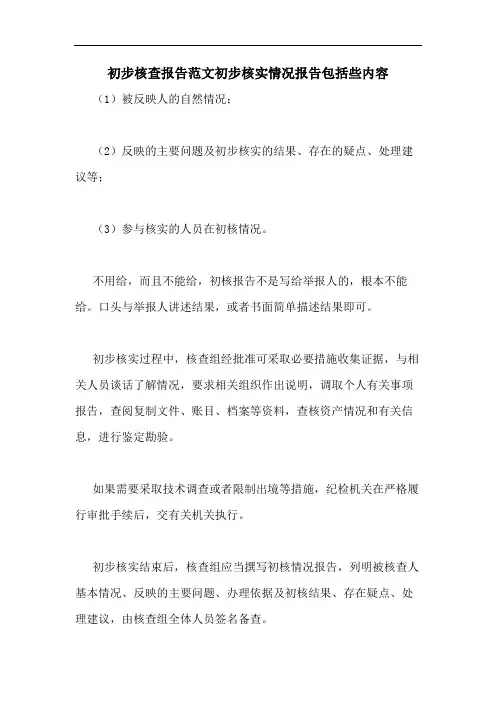 初步核查报告范文初步核实情况报告包括些内容

（1）被反映人的自然情况；

（2）反映的主要问题及初步核实的结果、存在的疑点、处理建议等；

（3）参与核实的人员在初核情况。

不用给，而且不能给，初核报告不是写给举报人的，根本不能给。口头与举报人讲述结果，或者书面简单描述结果即可。

初步核实过程中，核查组经批准可采取必要措施收集证据，与相关人员谈话了解情况，要求相关组织作出说明，调取个人有关事项报告，查阅复制文件、账目、档案等资料，查核资产情况和有关信息，进行鉴定勘验。

如果需要采取技术调查或者限制出境等措施，纪检机关在严格履行审批手续后，交有关机关执行。

初步核实结束后，核查组应当撰写初核情况报告，列明被核查人基本情况、反映的主要问题、办理依据及初核结果、存在疑点、处理建议，由核查组全体人员签名备查。